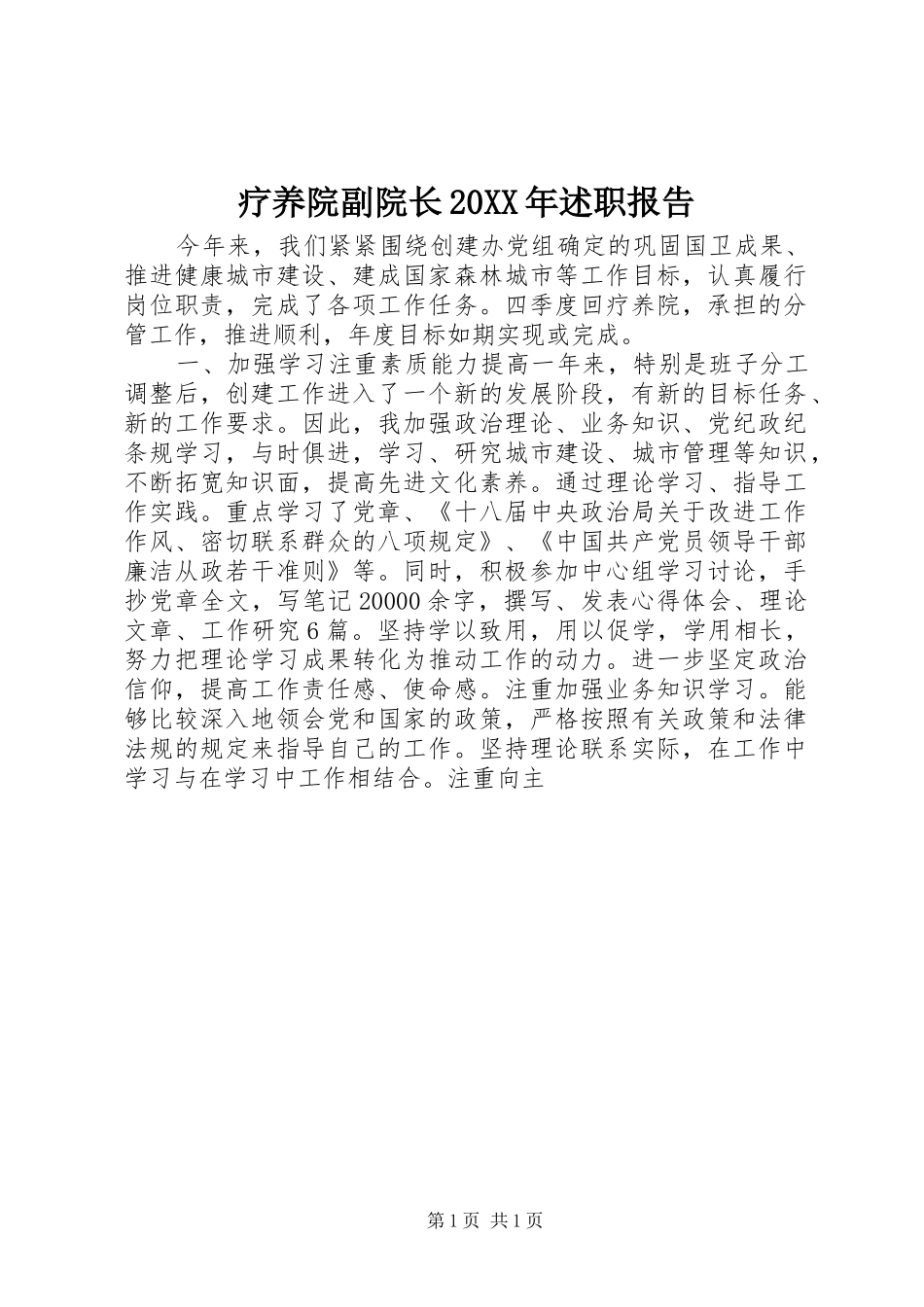 疗养院副院长20XX年述职报告

今年来，我们紧紧围绕创建办党组确定的巩固国卫成果、推进健康城市建设、建成国家森林城市等工作目标，认真履行岗位职责，完成了各项工作任务。四季度回疗养院，承担的分管工作，推进顺利，年度目标如期实现或完成。

一、加强学习注重素质能力提高一年来，特别是班子分工调整后，创建工作进入了一个新的发展阶段，有新的目标任务、新的工作要求。因此，我加强政治理论、业务知识、党纪政纪条规学习，与时俱进，学习、研究城市建设、城市管理等知识，不断拓宽知识面，提高先进文化素养。通过理论学习、指导工作实践。重点学习了党章、《十八届中央政治局关于改进工作作风、密切联系群众的八项规定》、《中国共产党员领导干部廉洁从政若干准则》等。同时，积极参加中心组学习讨论，手抄党章全文，写笔记20000余字，撰写、发表心得体会、理论文章、工作研究6篇。坚持学以致用，用以促学，学用相长，努力把理论学习成果转化为推动工作的动力。进一步坚定政治信仰，提高工作责任感、使命感。注重加强业务知识学习。能够比较深入地领会党和国家的政策，严格按照有关政策和法律法规的规定来指导自己的工作。坚持理论联系实际，在工作中学习与在学习中工作相结合。注重向主

第1页 共1页